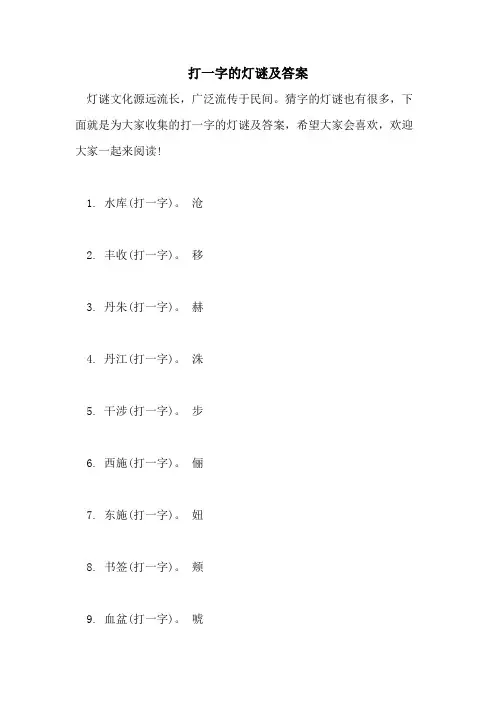 打一字的灯谜及答案

灯谜文化源远流长，广泛流传于民间。猜字的灯谜也有很多，下面就是为大家收集的打一字的灯谜及答案，希望大家会喜欢，欢迎大家一起来阅读！

1. 水库(打一字)。 沧

2. 丰收(打一字)。 移

3. 丹朱(打一字)。 赫

4. 丹江(打一字)。 洙

5. 干涉(打一字)。 步

6. 西施(打一字)。 俪

7. 东施(打一字)。 妞

8. 书签(打一字)。 颊

9. 血盆(打一字)。 唬